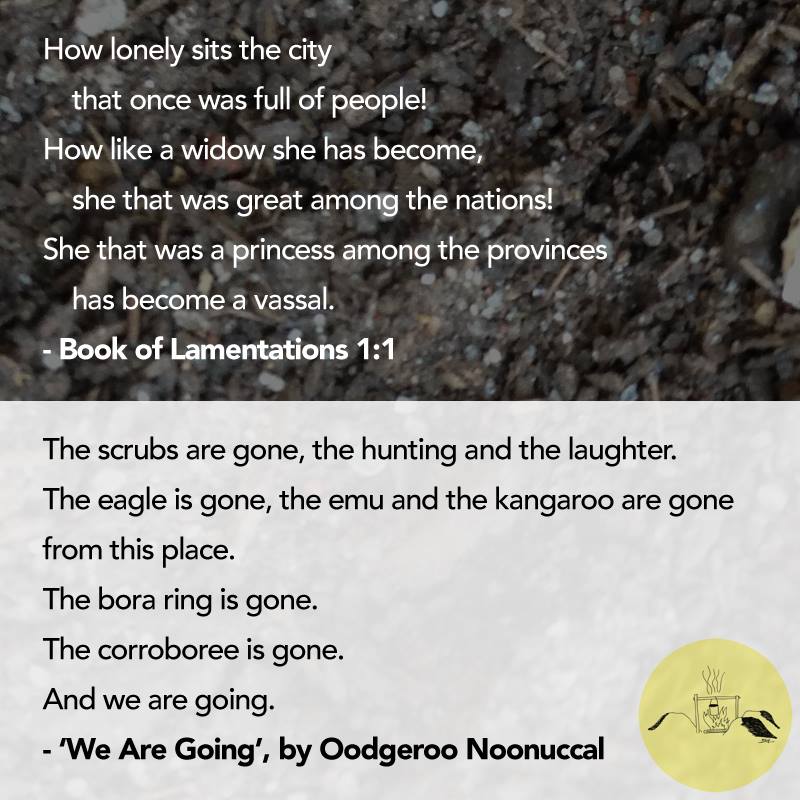 How lonely sits the city
that once was full of people!
How like a widow she has become,
she that was great among the nations!
She that was a princess among the provinces
has become a vassal.
- Book of Lamentations 1:1

The scrubs are gone, the hunting and the laughter.
The eagle is gone, the emu and the kangaroo are gone from this place.
The bora ring is gone.
The corroboree is gone.
And we are going.
- 'We Are Going', by Oodgeroo Noonuccal